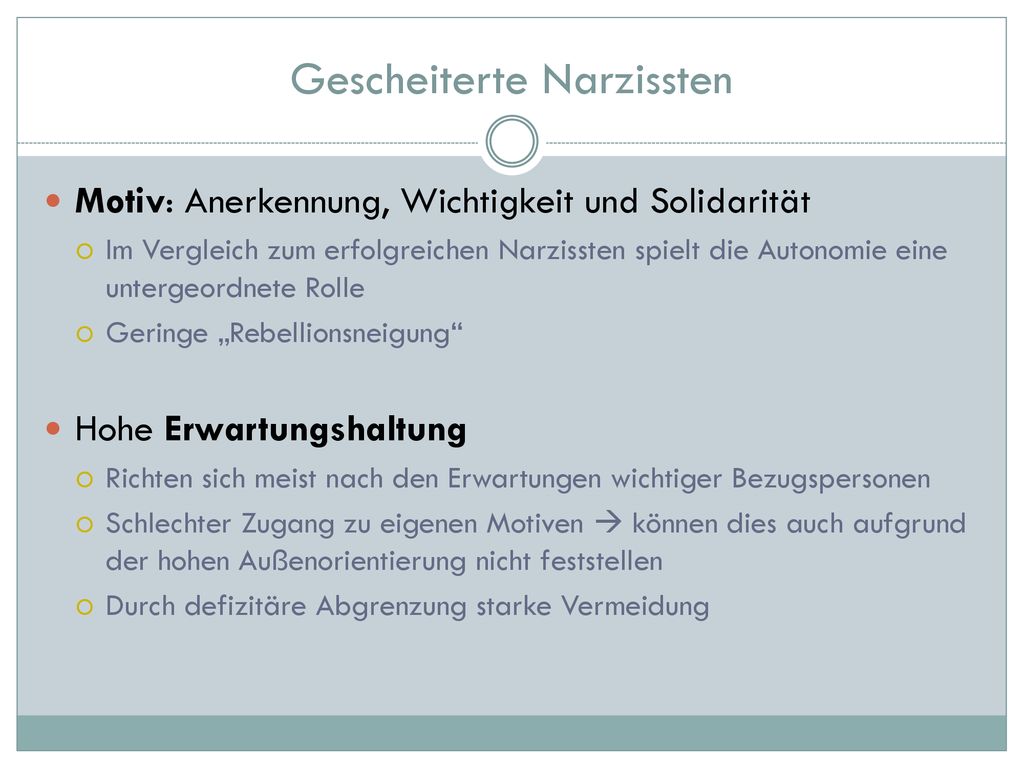 Gescheiterte Narzissten

Motiv: Anerkennung, Wichtigkeit und Solidarität

Im Vergleich zum erfolgreichen Narzissten spielt die Autonomie eine untergeordnete Rolle

Geringe „Rebellionsneigung“

Hohe Erwartungshaltung

Richten sich meist nach den Erwartungen wichtiger Bezugspersonen

Schlechter Zugang zu eigenen Motiven → können dies auch aufgrund der hohen Außenorientierung nicht feststellen

Durch defizitäre Abgrenzung starke Vermeidung